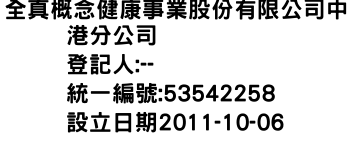 全真概念健康事業股份有限公司中港分公司
登記人:--
統一編號:53542258
設立日期2011-10-06